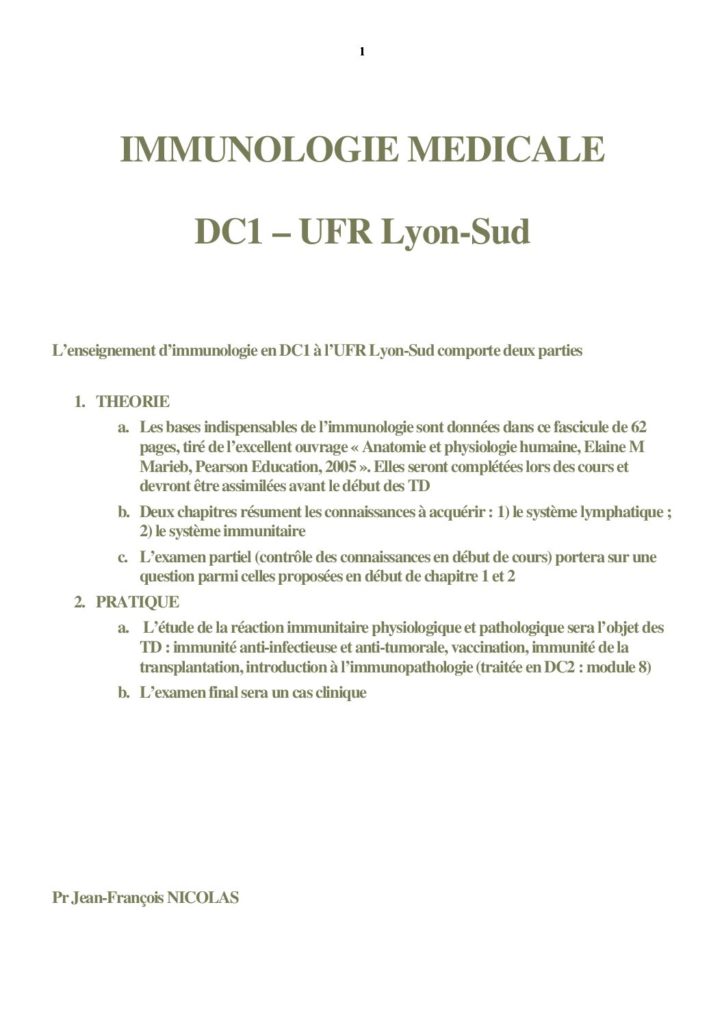 1

IMMUNOLOGIE MEDICALE

DC1 – UFR Lyon-Sud

L'enseignement d'immunologie en DC1 à l'UFR Lyon-Sud comporte deux parties

1. THEORIE
a. Les bases indispensables de l'immunologie sont données dans ce fascicule de 62 pages, tiré de l'excellent ouvrage « Anatomie et physiologie humaine, Elaine M Marieb, Pearson Education, 2005 ». Elles seront complétées lors des cours et devront être assimilées avant le début des TD
b. Deux chapitres résument les connaissances à acquérir : 1) le système lymphatique ; 2) le système immunitaire
c. L'examen partiel (contrôle des connaissances en début de cours) portera sur une question parmi celles proposées en début de chapitre 1 et 2
2. PRATIQUE
a. L'étude de la réaction immunitaire physiologique et pathologique sera l'objet des TD : immunité anti-infectieuse et anti-tumorale, vaccination, immunité de la transplantation, introduction à l'immunopathologie (traitée en DC2 : module 8)
b. L'examen final sera un cas clinique

Pr Jean-François NICOLAS